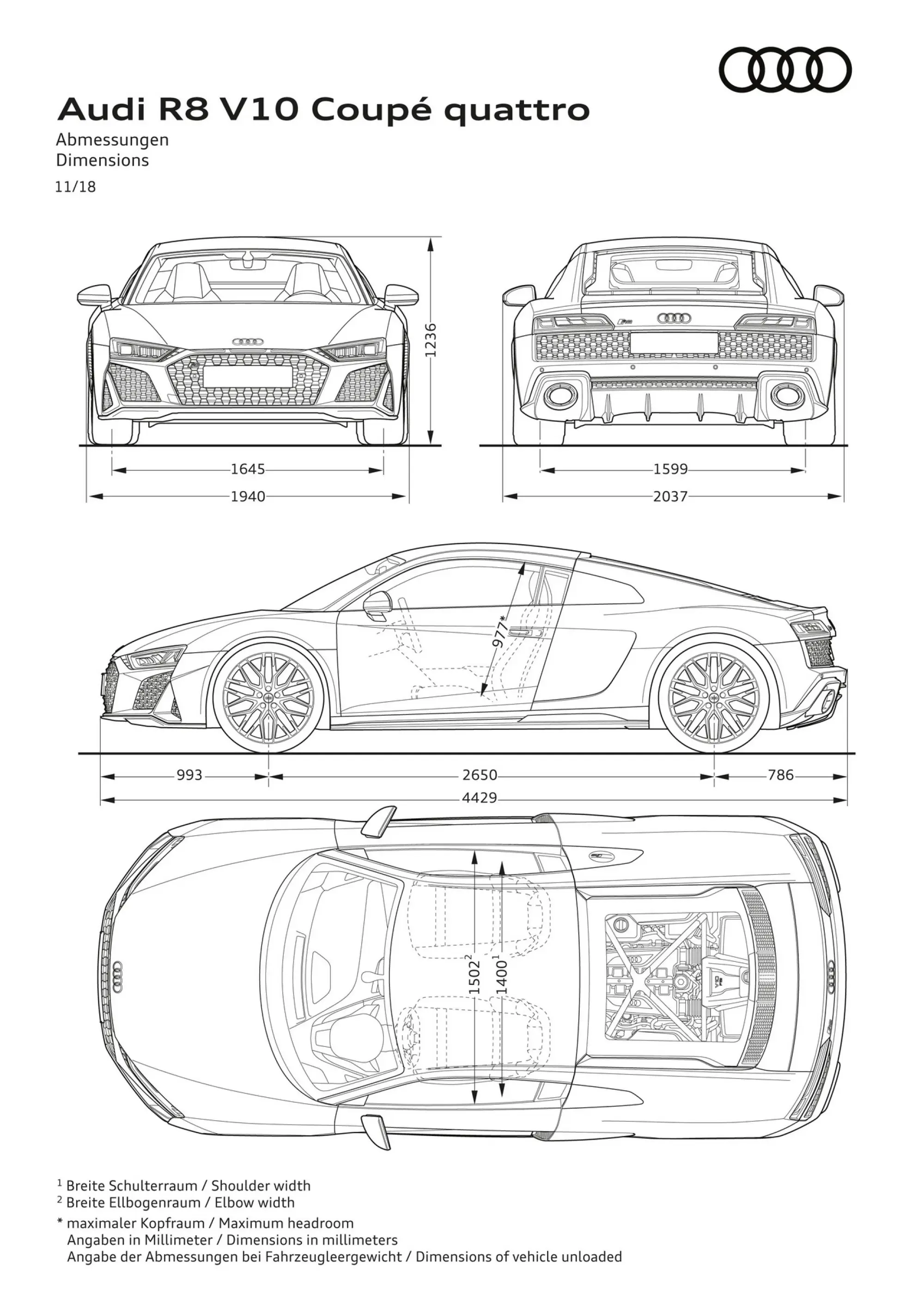 Audi R8 V10 Coupé quattro

Abmessungen
Dimensions

11/18

1236

1645

1940

1599

2037

977*

993

2650

786

4429

$1502^2$

$1400^1$

$^1$ Breite Schulterraum / Shoulder width
$^2$ Breite Ellbogenraum / Elbow width
* maximaler Kopfraum / Maximum headroom
Angaben in Millimeter / Dimensions in millimeters
Angabe der Abmessungen bei Fahrzeugleergewicht / Dimensions of vehicle unloaded